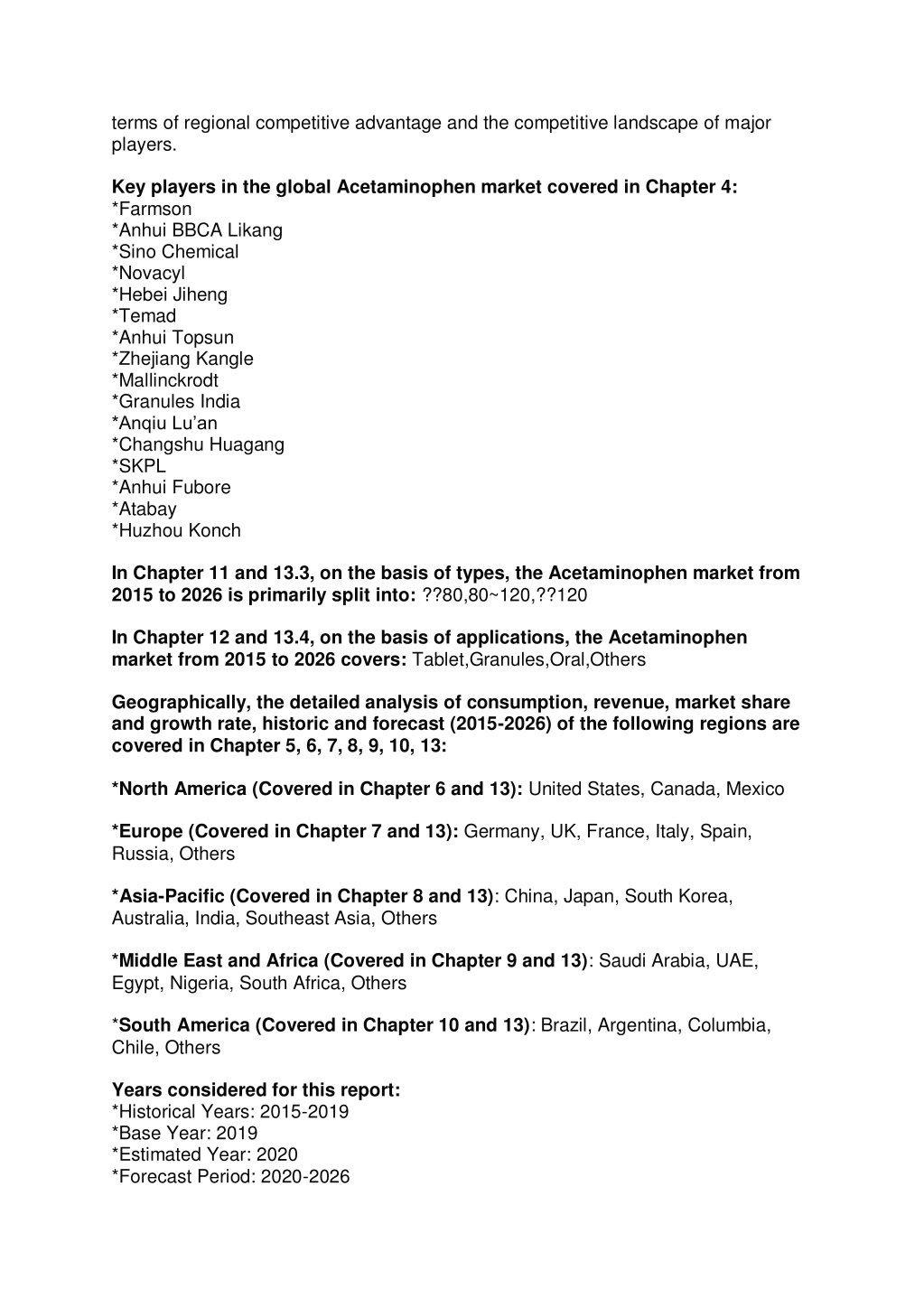 terms of regional competitive advantage and the competitive landscape of major players.

Key players in the global Acetaminophen market covered in Chapter 4:
*Farmson
*Anhui BBCA Likang
*Sino Chemical
*Novacyl
*Hebei Jiheng
*Temad
*Anhui Topsun
*Zhejiang Kangle
*Mallinckrodt
*Granules India
*Anqiu Lu'an
*Changshu Huagang
*SKPL
*Anhui Fubore
*Atabay
*Huzhou Konch

In Chapter 11 and 13.3, on the basis of types, the Acetaminophen market from 2015 to 2026 is primarily split into: ??80,80~120,??120

In Chapter 12 and 13.4, on the basis of applications, the Acetaminophen market from 2015 to 2026 covers: Tablet,Granules,Oral,Others

Geographically, the detailed analysis of consumption, revenue, market share and growth rate, historic and forecast (2015-2026) of the following regions are covered in Chapter 5, 6, 7, 8, 9, 10, 13:

*North America (Covered in Chapter 6 and 13): United States, Canada, Mexico

*Europe (Covered in Chapter 7 and 13): Germany, UK, France, Italy, Spain, Russia, Others

*Asia-Pacific (Covered in Chapter 8 and 13): China, Japan, South Korea, Australia, India, Southeast Asia, Others

*Middle East and Africa (Covered in Chapter 9 and 13): Saudi Arabia, UAE, Egypt, Nigeria, South Africa, Others

*South America (Covered in Chapter 10 and 13): Brazil, Argentina, Columbia, Chile, Others

Years considered for this report:
*Historical Years: 2015-2019
*Base Year: 2019
*Estimated Year: 2020
*Forecast Period: 2020-2026